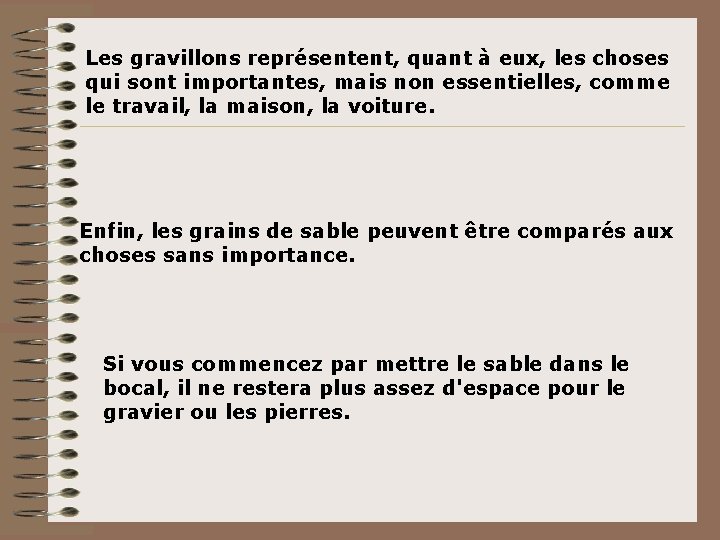 Les gravillons représentent, quant à eux, les choses qui sont importantes, mais non essentielles, comme le travail, la maison, la voiture.

Enfin, les grains de sable peuvent être comparés aux choses sans importance.

Si vous commencez par mettre le sable dans le bocal, il ne restera plus assez d'espace pour le gravier ou les pierres.